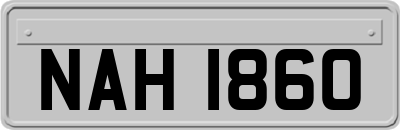 NAH 1860